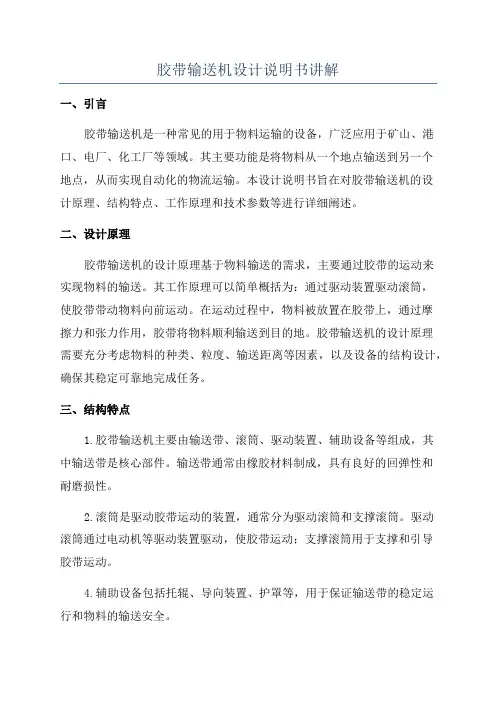 胶带输送机设计说明书讲解

一、引言

胶带输送机是一种常见的用于物料运输的设备，广泛应用于矿山、港口、电厂、化工厂等领域。其主要功能是将物料从一个地点输送到另一个地点，从而实现自动化的物流运输。本设计说明书旨在对胶带输送机的设计原理、结构特点、工作原理和技术参数等进行详细阐述。

二、设计原理

胶带输送机的设计原理基于物料输送的需求，主要通过胶带的运动来实现物料的输送。其工作原理可以简单概括为：通过驱动装置驱动滚筒，使胶带带动物料向前运动。在运动过程中，物料被放置在胶带上，通过摩擦力和张力作用，胶带将物料顺利输送到目的地。胶带输送机的设计原理需要充分考虑物料的种类、粒度、输送距离等因素，以及设备的结构设计，确保其稳定可靠地完成任务。

三、结构特点

1.胶带输送机主要由输送带、滚筒、驱动装置、辅助设备等组成，其中输送带是核心部件。输送带通常由橡胶材料制成，具有良好的回弹性和耐磨损性。

2.滚筒是驱动胶带运动的装置，通常分为驱动滚筒和支撑滚筒。驱动滚筒通过电动机等驱动装置驱动，使胶带运动；支撑滚筒用于支撑和引导胶带运动。

4.辅助设备包括托辊、导向装置、护罩等，用于保证输送带的稳定运行和物料的输送安全。